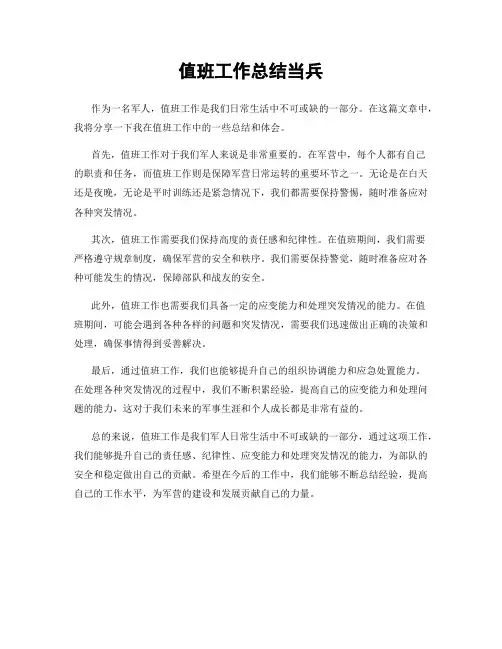 值班工作总结当兵

作为一名军人，值班工作是我们日常生活中不可或缺的一部分。在这篇文章中，我将分享一下我在值班工作中的一些总结和体会。

首先，值班工作对于我们军人来说是非常重要的。在军营中，每个人都有自己的职责和任务，而值班工作则是保障军营日常运转的重要环节之一。无论是在白天还是夜晚，无论是平时训练还是紧急情况下，我们都需要保持警惕，随时准备应对各种突发情况。

其次，值班工作需要我们保持高度的责任感和纪律性。在值班期间，我们需要严格遵守规章制度，确保军营的安全和秩序。我们需要保持警觉，随时准备应对各种可能发生的情况，保障部队和战友的安全。

此外，值班工作也需要我们具备一定的应变能力和处理突发情况的能力。在值班期间，可能会遇到各种各样的问题和突发情况，需要我们迅速做出正确的决策和处理，确保事情得到妥善解决。

最后，通过值班工作，我们也能够提升自己的组织协调能力和应急处置能力。在处理各种突发情况的过程中，我们不断积累经验，提高自己的应变能力和处理问题的能力，这对于我们未来的军事生涯和个人成长都是非常有益的。

总的来说，值班工作是我们军人日常生活中不可或缺的一部分，通过这项工作，我们能够提升自己的责任感、纪律性、应变能力和处理突发情况的能力，为部队的安全和稳定做出自己的贡献。希望在今后的工作中，我们能够不断总结经验，提高自己的工作水平，为军营的建设和发展贡献自己的力量。